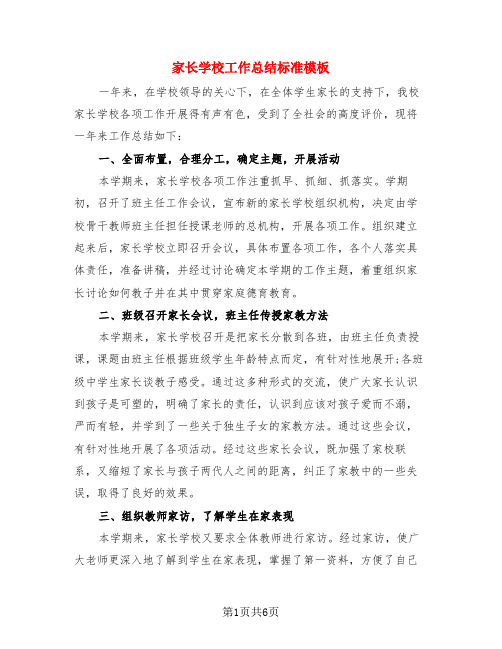 家长学校工作总结标准模板

一年来，在学校领导的关心下，在全体学生家长的支持下，我校家长学校各项工作开展得有声有色，受到了全社会的高度评价，现将一年来工作总结如下：

一、全面布置，合理分工，确定主题，开展活动

本学期来，家长学校各项工作注重抓早、抓细、抓落实。学期初，召开了班主任工作会议，宣布新的家长学校组织机构，决定由学校骨干教师班主任担任授课老师的总机构，开展各项工作。组织建立起来后，家长学校立即召开会议，具体布置各项工作，各个人落实具体责任，准备讲稿，并经过讨论确定本学期的工作主题，着重组织家长讨论如何教子并在其中贯穿家庭德育教育。

二、班级召开家长会议，班主任传授家教方法

本学期来，家长学校召开是把家长分散到各班，由班主任负责授课，课题由班主任根据班级学生年龄特点而定，有针对性地展开;各班级中学生家长谈教子感受。通过这多种形式的交流，使广大家长认识到孩子是可塑的，明确了家长的责任，认识到应该对孩子爱而不溺，严而有轻，并学到了一些关于独生子女的家教方法。通过这些会议，有针对性地开展了各项活动。经过这些家长会议，既加强了家校联系，又缩短了家长与孩子两代人之间的距离，纠正了家教中的一些失误，取得了良好的效果。

三、组织教师家访，了解学生在家表现

本学期来，家长学校又要求全体教师进行家访。经过家访，使广大老师更深入地了解到学生在家表现，掌握了第一资料，方便了自己

第1页共6页